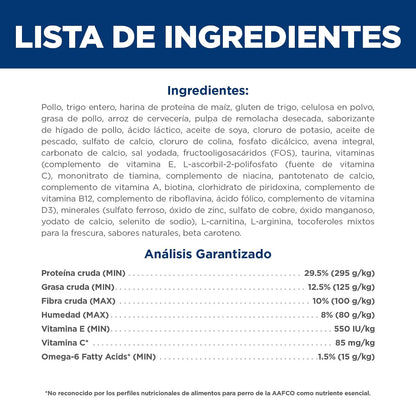 LISTA DE INGREDIENTES

Ingredientes:

Pollo, trigo entero, harina de proteína de maíz, gluten de trigo, celulosa en polvo, grasa de pollo, arroz de cervecería, pulpa de remolacha desecada, saborizante de hígado de pollo, ácido láctico, aceite de soya, cloruro de potasio, aceite de pescado, sulfato de calcio, cloruro de colina, fosfato dicálcico, avena integral, carbonato de calcio, sal yodada, fructooligosacáridos (FOS), taurina, vitaminas (complemento de vitamina E, L-ascorbil-2-polifosfato (fuente de vitamina C), mononitrato de tiamina, complemento de niacina, pantotenato de calcio, complemento de vitamina A, biotina, clorhidrato de piridoxina, complemento de vitamina B12, complemento de riboflavina, ácido fólico, complemento de vitamina D3), minerales (sulfato ferroso, óxido de zinc, sulfato de cobre, óxido manganoso, yodato de calcio, selenito de sodio), L-carnitina, L-arginina, tocoferoles mixtos para la frescura, sabores naturales, beta caroteno.

Análisis Garantizado

| | |
|---|---|
| Proteína cruda (MIN) | 29.5% (295 g/kg) |
| Grasa cruda (MIN) | 12.5% (125 g/kg) |
| Fibra cruda (MAX) | 10% (100 g/kg) |
| Humedad (MAX) | 8% (80 g/kg) |
| Vitamina E (MIN) | 550 IU/kg |
| Vitamina C* | 85 mg/kg |
| Omega-6 Fatty Acids* (MIN) | 1.5% (15 g/kg) |

*No reconocido por los perfiles nutricionales de alimentos para perro de la AAFCO como nutriente esencial.